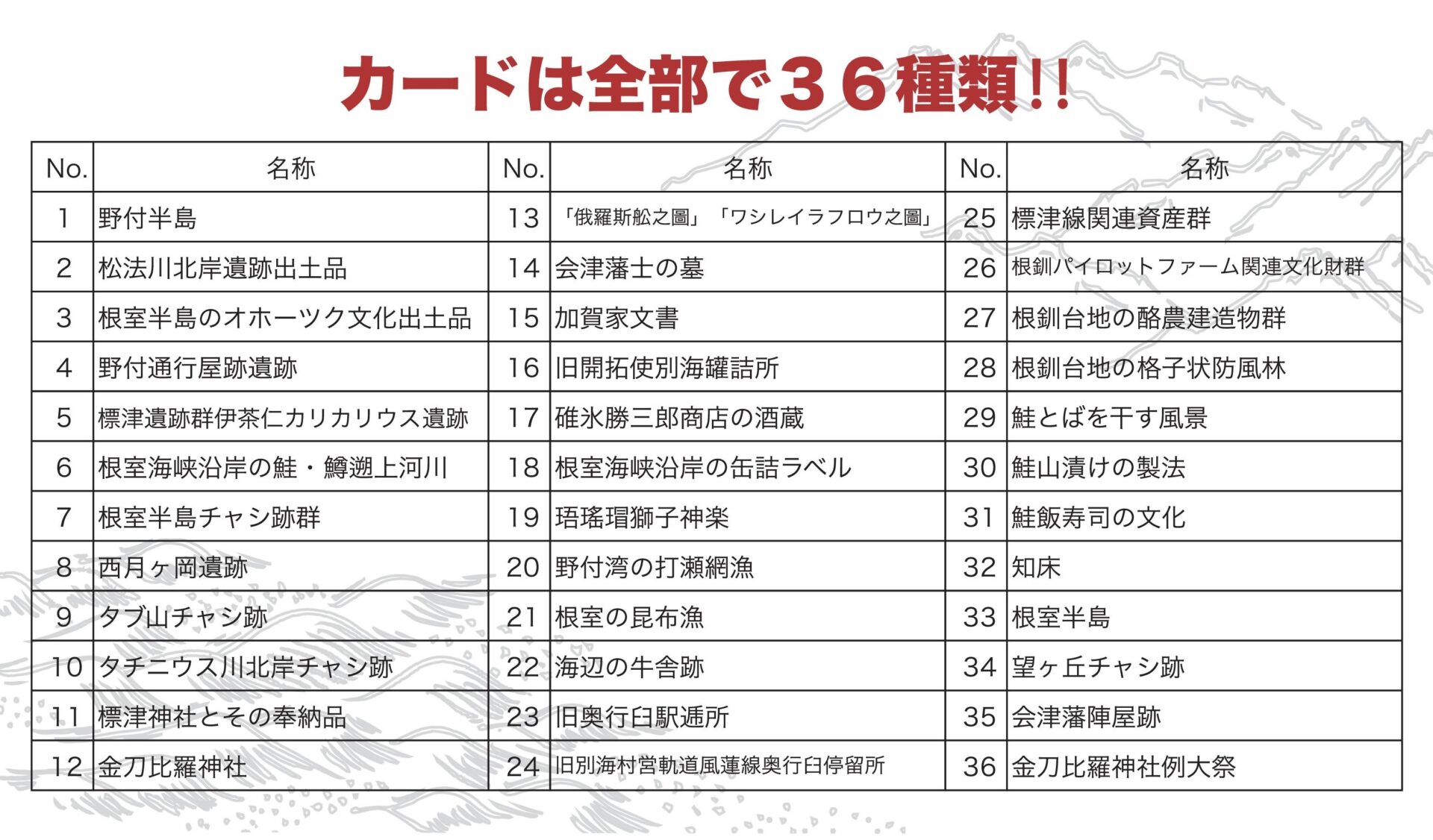 カードは全部で３６種類!!

| No. | 名称 | No. | 名称 | No. | 名称 |
|---|---|---|---|---|---|
| 1 | 野付半島 | 13 | 「俄羅斯舩之圖」「ワシレイラフロウ之圖」 | 25 | 標津線関連資産群 |
| 2 | 松法川北岸遺跡出土品 | 14 | 会津藩士の墓 | 26 | 根釧パイロットファーム関連文化財群 |
| 3 | 根室半島のオホーツク文化出土品 | 15 | 加賀家文書 | 27 | 根釧台地の酪農建造物群 |
| 4 | 野付通行屋跡遺跡 | 16 | 旧開拓使別海罐詰所 | 28 | 根釧台地の格子状防風林 |
| 5 | 標津遺跡群伊茶仁カリカリウス遺跡 | 17 | 碓氷勝三郎商店の酒蔵 | 29 | 鮭とばを干す風景 |
| 6 | 根室海峡沿岸の鮭・鱒遡上河川 | 18 | 根室海峡沿岸の缶詰ラベル | 30 | 鮭山漬けの製法 |
| 7 | 根室半島チャシ跡群 | 19 | 珸瑤瑁獅子神楽 | 31 | 鮭飯寿司の文化 |
| 8 | 西月ヶ岡遺跡 | 20 | 野付湾の打瀬網漁 | 32 | 知床 |
| 9 | タブ山チャシ跡 | 21 | 根室の昆布漁 | 33 | 根室半島 |
| 10 | タチニウス川北岸チャシ跡 | 22 | 海辺の牛舎跡 | 34 | 望ヶ丘チャシ跡 |
| 11 | 標津神社とその奉納品 | 23 | 旧奥行臼駅逓所 | 35 | 会津藩陣屋跡 |
| 12 | 金刀比羅神社 | 24 | 旧別海村営軌道風蓮線奥行臼停留所 | 36 | 金刀比羅神社例大祭 |